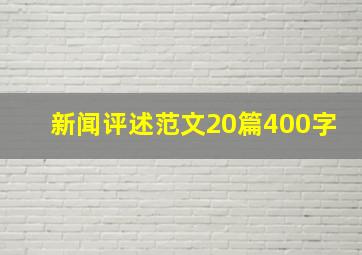 新闻评述范文20篇400字